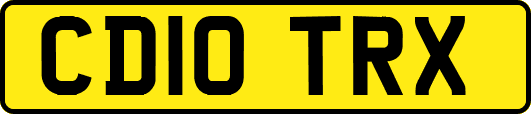 CD10 TRX